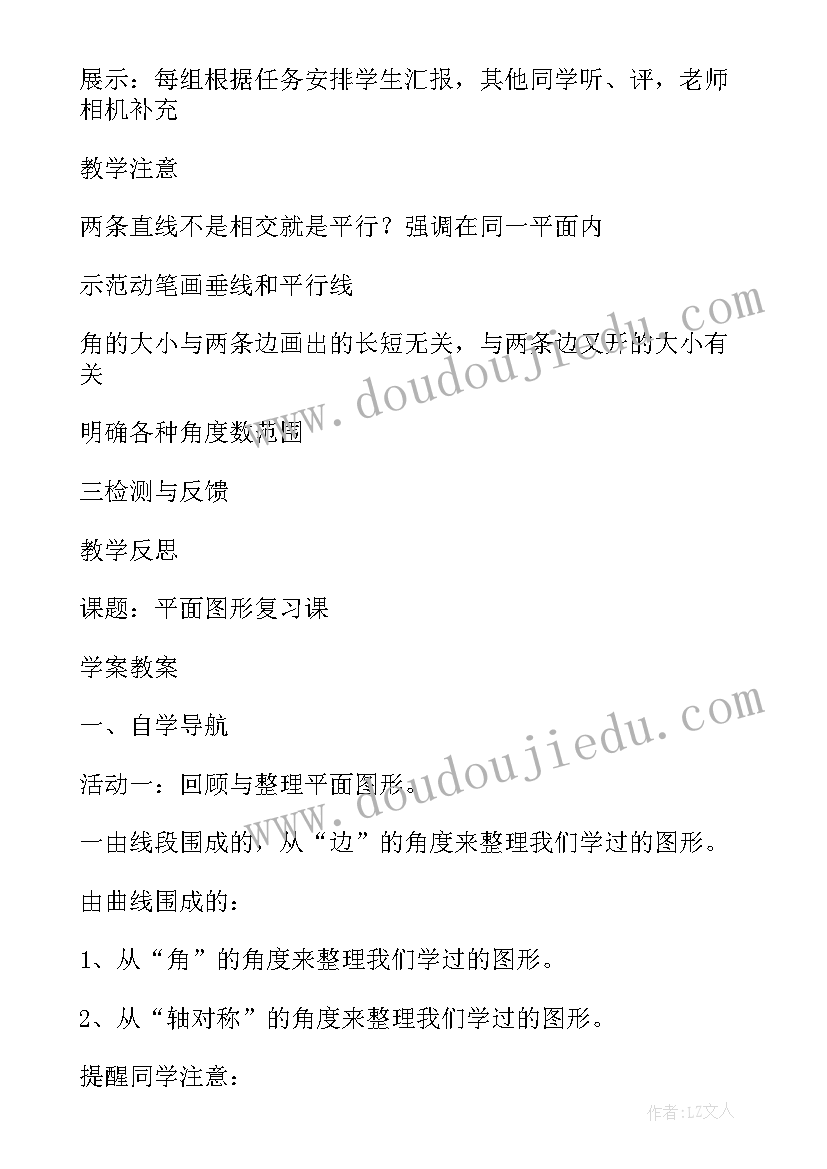 展示：每组根据任务安排学生汇报，其他同学听、评，老师相机补充

教学注意

两条直线不是相交就是平行？强调在同一平面内

示范动笔画垂线和平行线

角的大小与两条边画出的长短无关，与两条边叉开的大小有关

明确各种角度数范围

三检测与反馈

教学反思

课题：平面图形复习课

学案教案

一、自学导航

活动一：回顾与整理平面图形。

一由线段围成的，从“边”的角度来整理我们学过的图形。

由曲线围成的：

1、从“角”的角度来整理我们学过的图形。

2、从“轴对称”的角度来整理我们学过的图形。

提醒同学注意：

www.doudoujiedu.com

www.doudoujiedu.com

作者：LZ文人